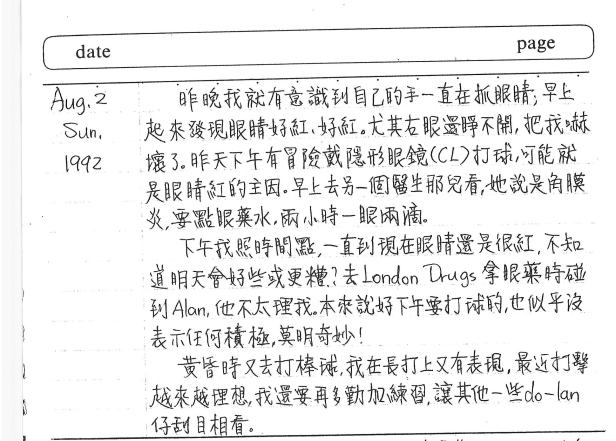 date page

Aug. 2
Sun.
1992

昨晚我就有意識到自己的手一直在抓眼睛；早上起來發現眼睛好紅、好紅。尤其右眼還睜不開，把我嚇壞了。昨天下午有冒險戴隱形眼鏡(CL)打球，可能就是眼睛紅的主因。早上去另一個醫生那兒看，她說是角膜炎，要點眼藥水，兩小時一眼兩滴。

下午我照時間點，一直到現在眼睛還是很紅，不知道明天會好些或更糟？去London Drugs拿眼藥時碰到Alan，他不太理我。本來說好下午要打球的，也似乎沒表示任何積極，莫明奇妙！

黃昏時又去打棒球，我在長打上又有表現，最近打擊越來越理想，我還要再多勤加練習，讓其他一些do-lan仔刮目相看。